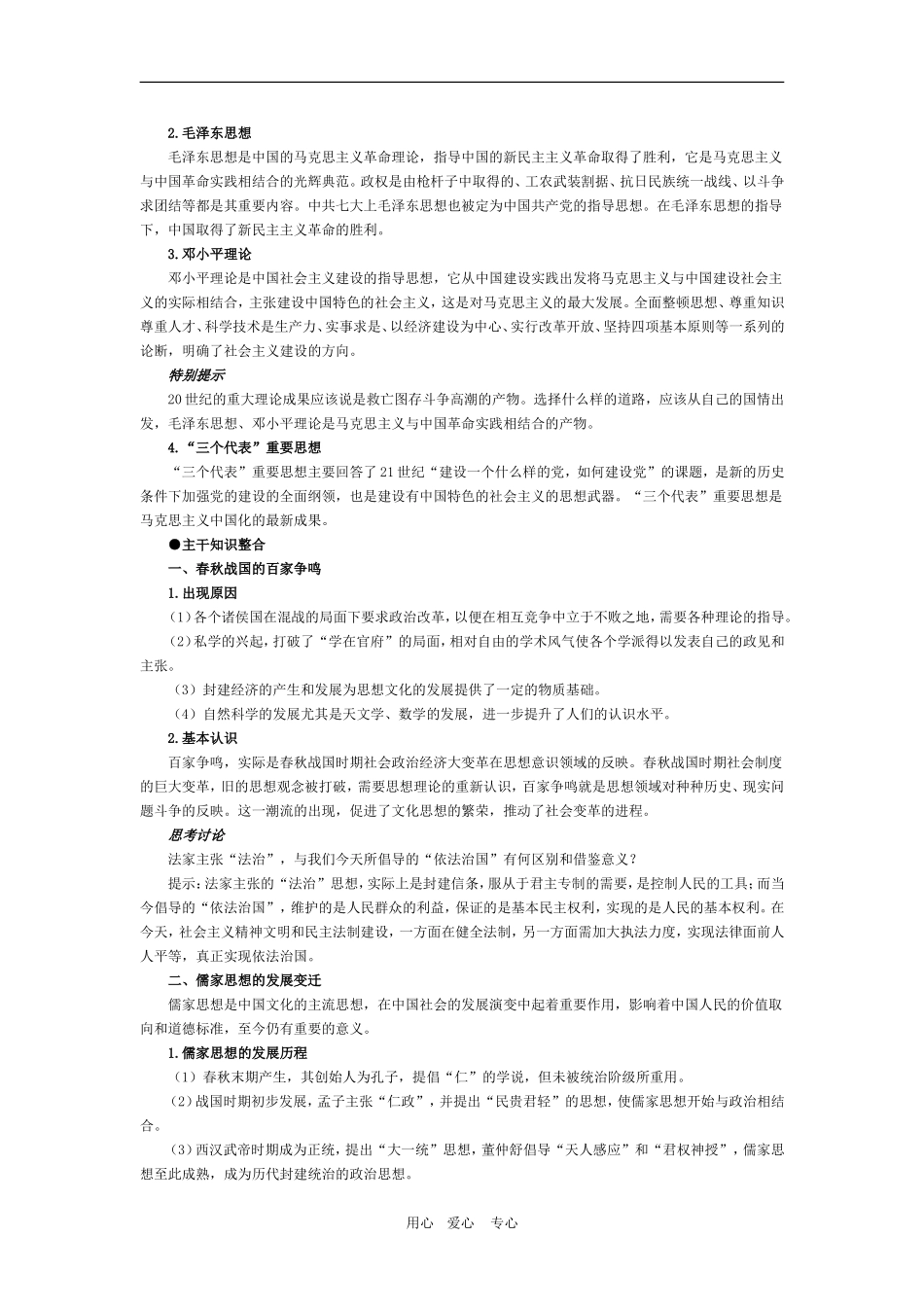 2.毛泽东思想

毛泽东思想是中国的马克思主义革命理论，指导中国的新民主主义革命取得了胜利，它是马克思主义与中国革命实践相结合的光辉典范。政权是由枪杆子中取得的、工农武装割据、抗日民族统一战线、以斗争求团结等都是其重要内容。中共七大上毛泽东思想也被定为中国共产党的指导思想。在毛泽东思想的指导下，中国取得了新民主主义革命的胜利。

3.邓小平理论

邓小平理论是中国社会主义建设的指导思想，它从中国建设实践出发将马克思主义与中国建设社会主义的实际相结合，主张建设中国特色的社会主义，这是对马克思主义的最大发展。全面整顿思想、尊重知识尊重人才、科学技术是生产力、实事求是、以经济建设为中心、实行改革开放、坚持四项基本原则等一系列的论断，明确了社会主义建设的方向。

特别提示

20世纪的重大理论成果应该说是救亡图存斗争高潮的产物。选择什么样的道路，应该从自己的国情出发，毛泽东思想、邓小平理论是马克思主义与中国革命实践相结合的产物。

4.“三个代表”重要思想

“三个代表”重要思想主要回答了21世纪“建设一个什么样的党，如何建设党”的课题，是新的历史条件下加强党的建设的全面纲领，也是建设有中国特色的社会主义的思想武器。“三个代表”重要思想是马克思主义中国化的最新成果。

●主干知识整合

一、春秋战国的百家争鸣

1.出现原因

（1）各个诸侯国在混战的局面下要求政治改革，以便在相互竞争中立于不败之地，需要各种理论的指导。

（2）私学的兴起，打破了“学在官府”的局面，相对自由的学术风气使各个学派得以发表自己的政见和主张。

（3）封建经济的产生和发展为思想文化的发展提供了一定的物质基础。

（4）自然科学的发展尤其是天文学、数学的发展，进一步提升了人们的认识水平。

2.基本认识

百家争鸣，实际是春秋战国时期社会政治经济大变革在思想意识领域的反映。春秋战国时期社会制度的巨大变革，旧的思想观念被打破，需要思想理论的重新认识，百家争鸣就是思想领域对种种历史、现实问题斗争的反映。这一潮流的出现，促进了文化思想的繁荣，推动了社会变革的进程。

思考讨论

法家主张“法治”，与我们今天所倡导的“依法治国”有何区别和借鉴意义？

提示：法家主张的“法治”思想，实际上是封建信条，服从于君主专制的需要，是控制人民的工具；而当今倡导的“依法治国”，维护的是人民群众的利益，保证的是基本民主权利，实现的是人民的基本权利。在今天，社会主义精神文明和民主法制建设，一方面在健全法制，另一方面需加大执法力度，实现法律面前人人平等，真正实现依法治国。

二、儒家思想的发展变迁

儒家思想是中国文化的主流思想，在中国社会的发展演变中起着重要作用，影响着中国人民的价值取向和道德标准，至今仍有重要的意义。

1.儒家思想的发展历程

（1）春秋末期产生，其创始人为孔子，提倡“仁”的学说，但未被统治阶级所重用。

（2）战国时期初步发展，孟子主张“仁政”，并提出“民贵君轻”的思想，使儒家思想开始与政治相结合。

（3）西汉武帝时期成为正统，提出“大一统”思想，董仲舒倡导“天人感应”和“君权神授”，儒家思想至此成熟，成为历代封建统治的政治思想。

用心 爱心 专心